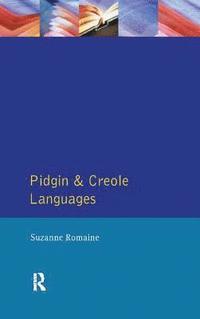 Pidgin & Creole Languages

Suzanne Romaine

R